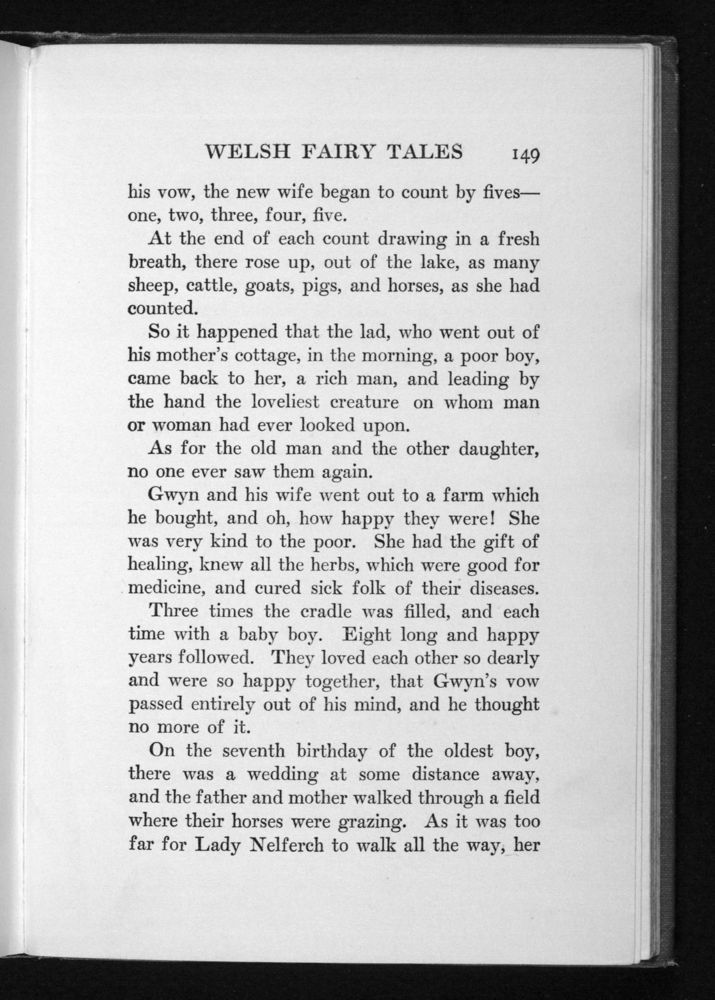 WELSH FAIRY TALES 149

his vow, the new wife began to count by fives—one, two, three, four, five.

At the end of each count drawing in a fresh breath, there rose up, out of the lake, as many sheep, cattle, goats, pigs, and horses, as she had counted.

So it happened that the lad, who went out of his mother's cottage, in the morning, a poor boy, came back to her, a rich man, and leading by the hand the loveliest creature on whom man or woman had ever looked upon.

As for the old man and the other daughter, no one ever saw them again.

Gwyn and his wife went out to a farm which he bought, and oh, how happy they were! She was very kind to the poor. She had the gift of healing, knew all the herbs, which were good for medicine, and cured sick folk of their diseases.

Three times the cradle was filled, and each time with a baby boy. Eight long and happy years followed. They loved each other so dearly and were so happy together, that Gwyn's vow passed entirely out of his mind, and he thought no more of it.

On the seventh birthday of the oldest boy, there was a wedding at some distance away, and the father and mother walked through a field where their horses were grazing. As it was too far for Lady Nelferch to walk all the way, her